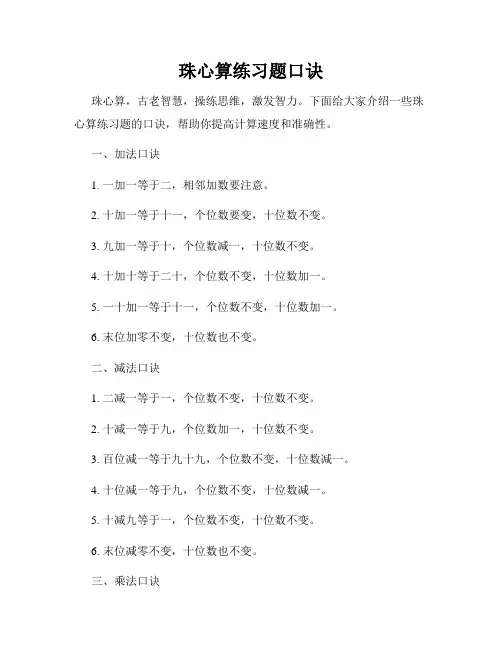 珠心算练习题口诀

珠心算，古老智慧，操练思维，激发智力。下面给大家介绍一些珠心算练习题的口诀，帮助你提高计算速度和准确性。

一、加法口诀

1. 一加一等于二，相邻加数要注意。

2. 十加一等于十一，个位数要变，十位数不变。

3. 九加一等于十，个位数减一，十位数不变。

4. 十加十等于二十，个位数不变，十位数加一。

5. 一十加一等于十一，个位数不变，十位数加一。

6. 末位加零不变，十位数也不变。

二、减法口诀

1. 二减一等于一，个位数不变，十位数不变。

2. 十减一等于九，个位数加一，十位数不变。

3. 百位减一等于九十九，个位数不变，十位数减一。

4. 十位减一等于九，个位数不变，十位数减一。

5. 十减九等于一，个位数不变，十位数不变。

6. 末位减零不变，十位数也不变。

三、乘法口诀